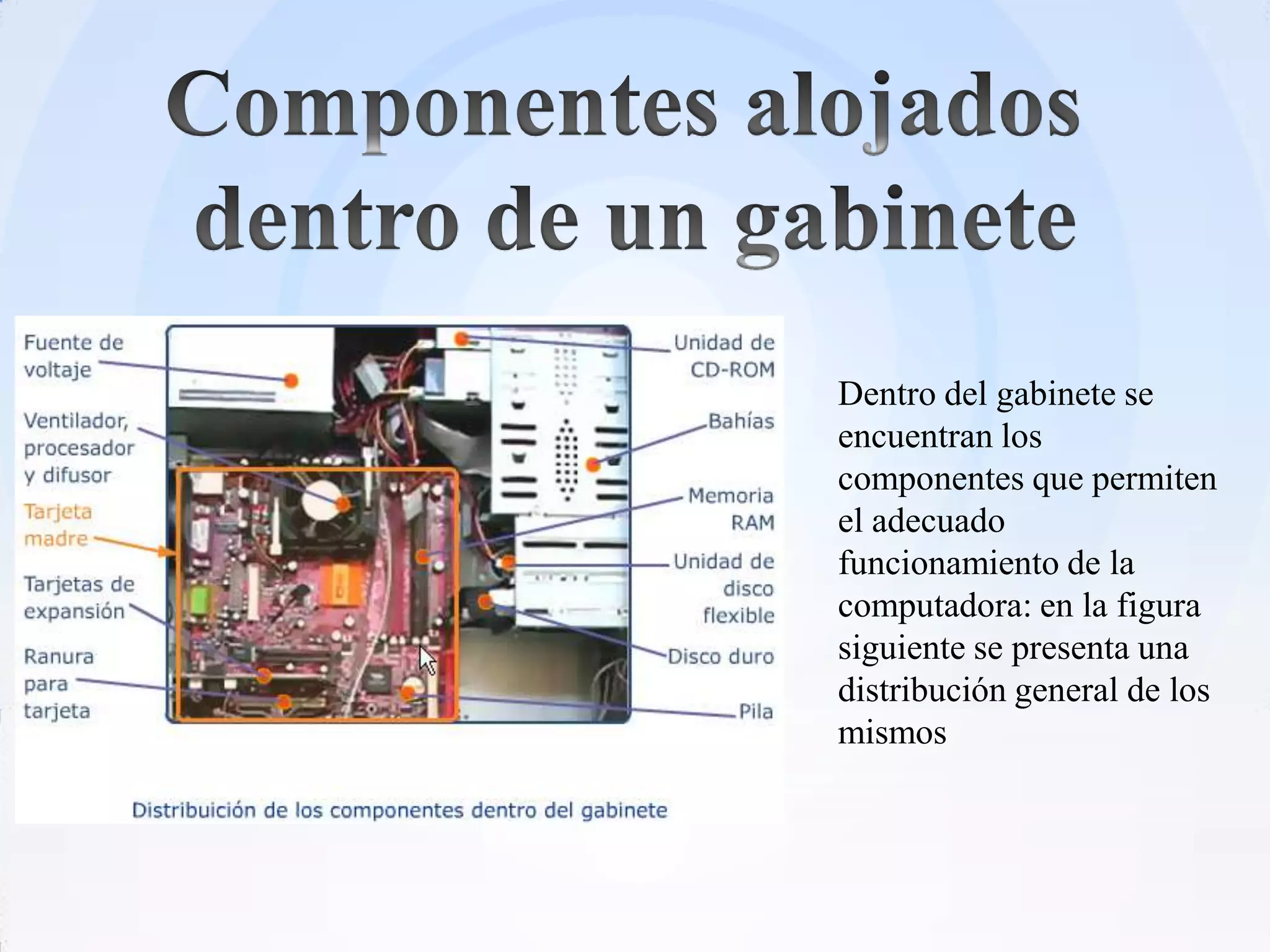 Componentes alojados dentro de un gabinete

Fuente de voltaje

Ventilador, procesador y difusor

Tarjeta madre

Tarjetas de expansión

Ranura para tarjeta

Unidad de CD-ROM

Bahías

Memoria RAM

Unidad de disco flexible

Disco duro

Pila

Distribuición de los componentes dentro del gabinete

Dentro del gabinete se encuentran los componentes que permiten el adecuado funcionamiento de la computadora: en la figura siguiente se presenta una distribución general de los mismos